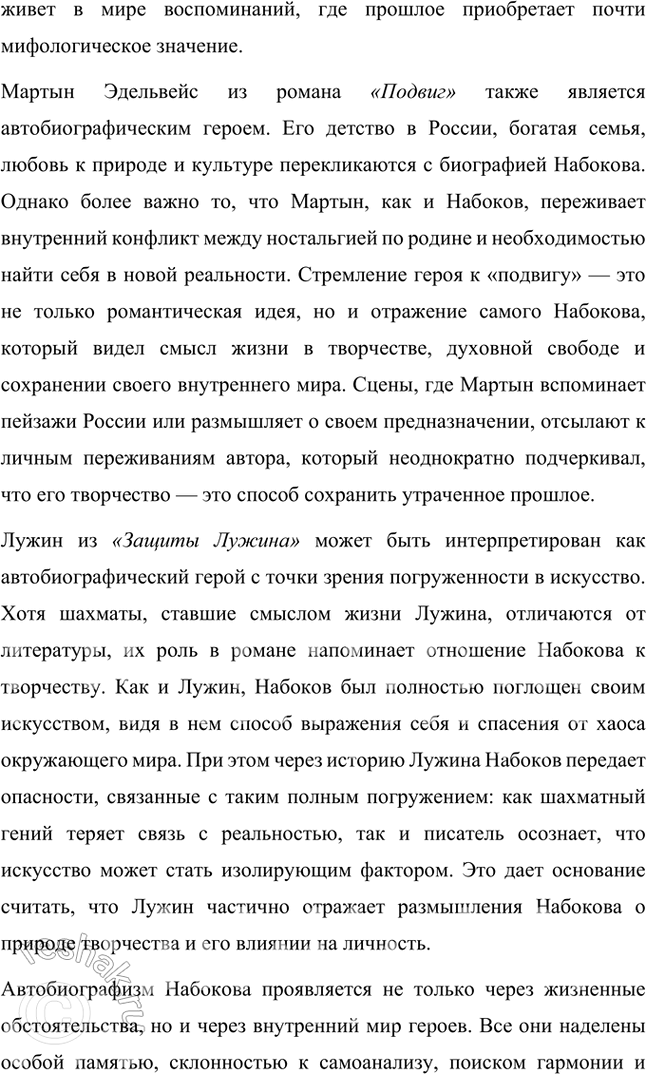 живет в мире воспоминаний, где прошлое приобретает почти мифологическое значение.

Мартын Эдельвейс из романа «Подвиг» также является автобиографическим героем. Его детство в России, богатая семья, любовь к природе и культуре перекликаются с биографией Набокова. Однако более важно то, что Мартын, как и Набоков, переживает внутренний конфликт между ностальгией по родине и необходимостью найти себя в новой реальности. Стремление героя к «подвигу» — это не только романтическая идея, но и отражение самого Набокова, который видел смысл жизни в творчестве, духовной свободе и сохранении своего внутреннего мира. Сцены, где Мартын вспоминает пейзажи России или размышляет о своем предназначении, отсылают к личным переживаниям автора, который неоднократно подчеркивал, что его творчество — это способ сохранить утраченное прошлое.

Лужин из «Защиты Лужина» может быть интерпретирован как автобиографический герой с точки зрения погруженности в искусство. Хотя шахматы, ставшие смыслом жизни Лужина, отличаются от литературы, их роль в романе напоминает отношение Набокова к творчеству. Как и Лужин, Набоков был полностью поглощен своим искусством, видя в нем способ выражения себя и спасения от хаоса окружающего мира. При этом через историю Лужина Набоков передает опасности, связанные с таким полным погружением: как шахматный гений теряет связь с реальностью, так и писатель осознает, что искусство может стать изолирующим фактором. Это дает основание считать, что Лужин частично отражает размышления Набокова о природе творчества и его влиянии на личность.

Автобиографизм Набокова проявляется не только через жизненные обстоятельства, но и через внутренний мир героев. Все они наделены особой памятью, склонностью к самоанализу, поиском гармонии и

reshak.ru